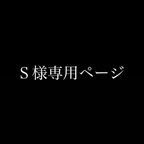 S 様専用ページ